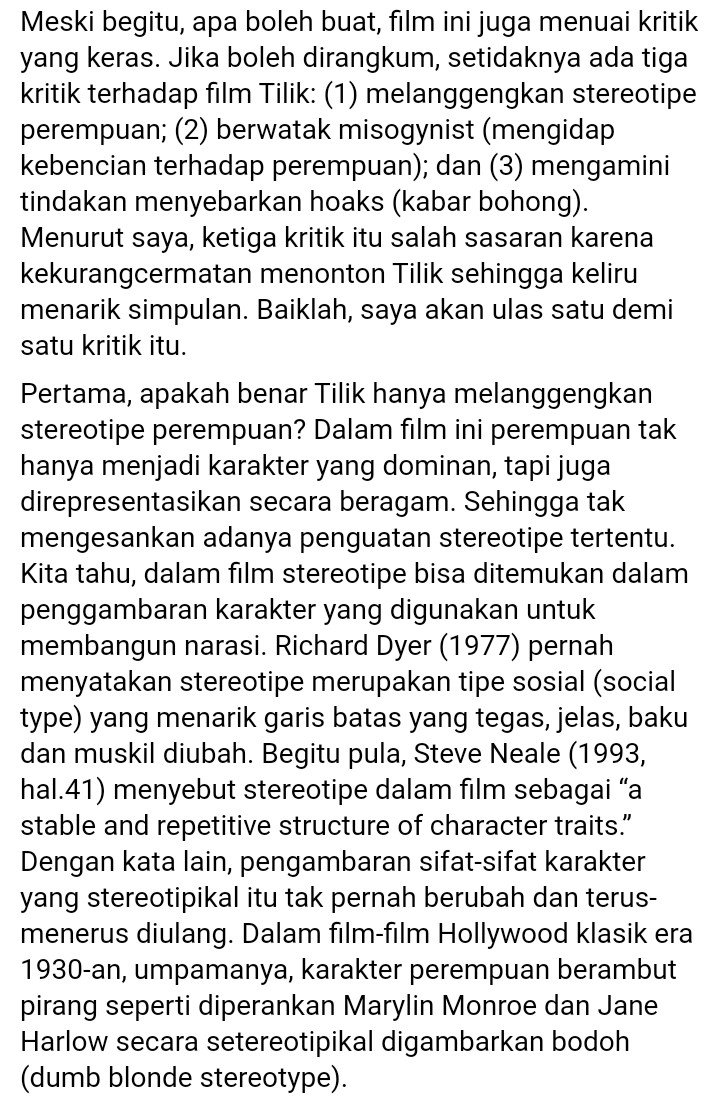 Meski begitu, apa boleh buat, film ini juga menuai kritik yang keras. Jika boleh dirangkum, setidaknya ada tiga kritik terhadap film Tilik: (1) melanggengkan stereotipe perempuan; (2) berwatak misogynist (mengidap kebencian terhadap perempuan); dan (3) mengamini tindakan menyebarkan hoaks (kabar bohong). Menurut saya, ketiga kritik itu salah sasaran karena kekurangcermatan menonton Tilik sehingga keliru menarik simpulan. Baiklah, saya akan ulas satu demi satu kritik itu.

Pertama, apakah benar Tilik hanya melanggengkan stereotipe perempuan? Dalam film ini perempuan tak hanya menjadi karakter yang dominan, tapi juga direpresentasikan secara beragam. Sehingga tak mengesankan adanya penguatan stereotipe tertentu. Kita tahu, dalam film stereotipe bisa ditemukan dalam penggambaran karakter yang digunakan untuk membangun narasi. Richard Dyer (1977) pernah menyatakan stereotipe merupakan tipe sosial (social type) yang menarik garis batas yang tegas, jelas, baku dan muskil diubah. Begitu pula, Steve Neale (1993, hal.41) menyebut stereotipe dalam film sebagai “a stable and repetitive structure of character traits.” Dengan kata lain, pengambaran sifat-sifat karakter yang stereotipikal itu tak pernah berubah dan terus-menerus diulang. Dalam film-film Hollywood klasik era 1930-an, umpamanya, karakter perempuan berambut pirang seperti diperankan Marylin Monroe dan Jane Harlow secara setereotipikal digambarkan bodoh (dumb blonde stereotype).